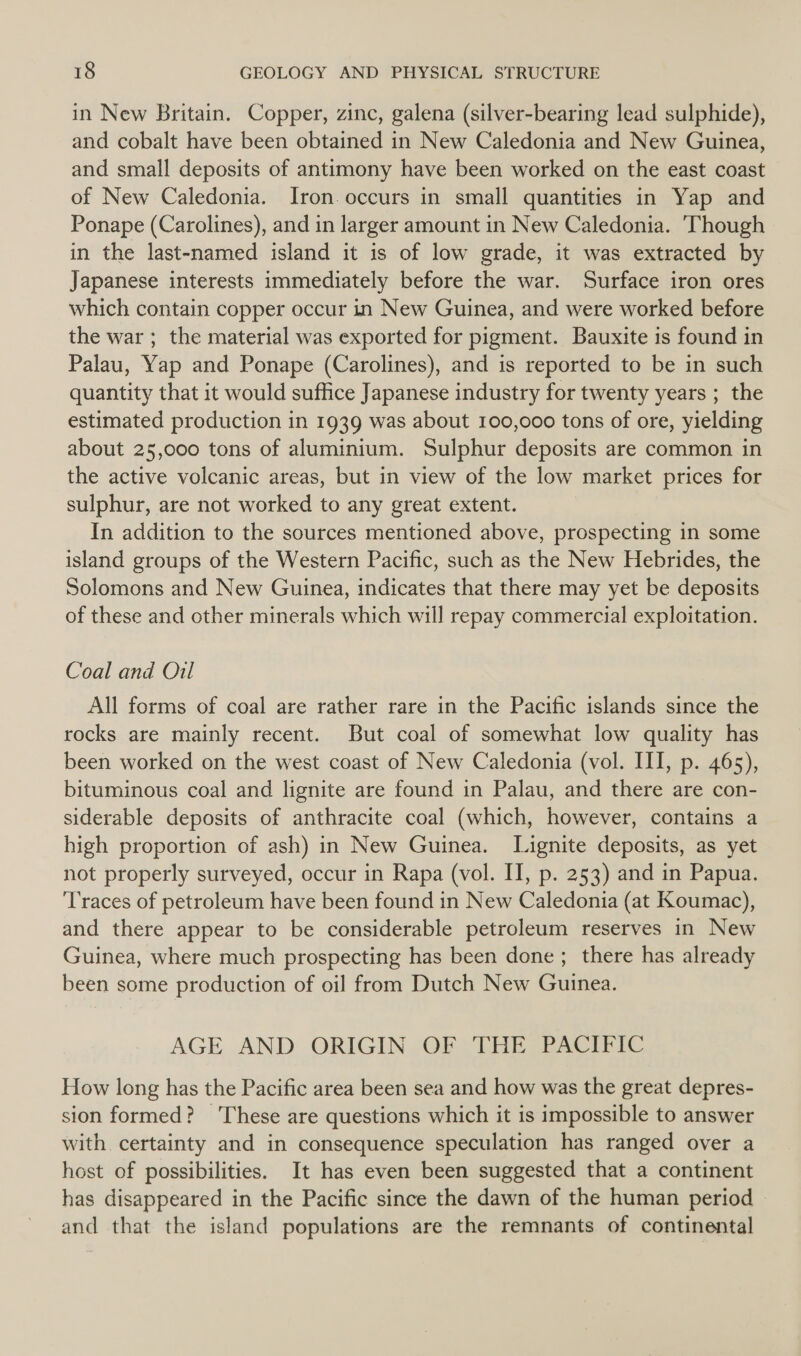 18 GEOLOGY AND PHYSICAL STRUCTURE

in New Britain. Copper, zinc, galena (silver-bearing lead sulphide), and cobalt have been obtained in New Caledonia and New Guinea, and small deposits of antimony have been worked on the east coast of New Caledonia. Iron occurs in small quantities in Yap and Ponape (Carolines), and in larger amount in New Caledonia. Though in the last-named island it is of low grade, it was extracted by Japanese interests immediately before the war. Surface iron ores which contain copper occur in New Guinea, and were worked before the war; the material was exported for pigment. Bauxite is found in Palau, Yap and Ponape (Carolines), and is reported to be in such quantity that it would suffice Japanese industry for twenty years; the estimated production in 1939 was about 100,000 tons of ore, yielding about 25,000 tons of aluminium. Sulphur deposits are common in the active volcanic areas, but in view of the low market prices for sulphur, are not worked to any great extent.

In addition to the sources mentioned above, prospecting in some island groups of the Western Pacific, such as the New Hebrides, the Solomons and New Guinea, indicates that there may yet be deposits of these and other minerals which will repay commercial exploitation.

Coal and Oil

All forms of coal are rather rare in the Pacific islands since the rocks are mainly recent. But coal of somewhat low quality has been worked on the west coast of New Caledonia (vol. III, p. 465), bituminous coal and lignite are found in Palau, and there are considerable deposits of anthracite coal (which, however, contains a high proportion of ash) in New Guinea. Lignite deposits, as yet not properly surveyed, occur in Rapa (vol. II, p. 253) and in Papua. Traces of petroleum have been found in New Caledonia (at Koumac), and there appear to be considerable petroleum reserves in New Guinea, where much prospecting has been done; there has already been some production of oil from Dutch New Guinea.

AGE AND ORIGIN OF THE PACIFIC

How long has the Pacific area been sea and how was the great depression formed? These are questions which it is impossible to answer with certainty and in consequence speculation has ranged over a host of possibilities. It has even been suggested that a continent has disappeared in the Pacific since the dawn of the human period and that the island populations are the remnants of continental